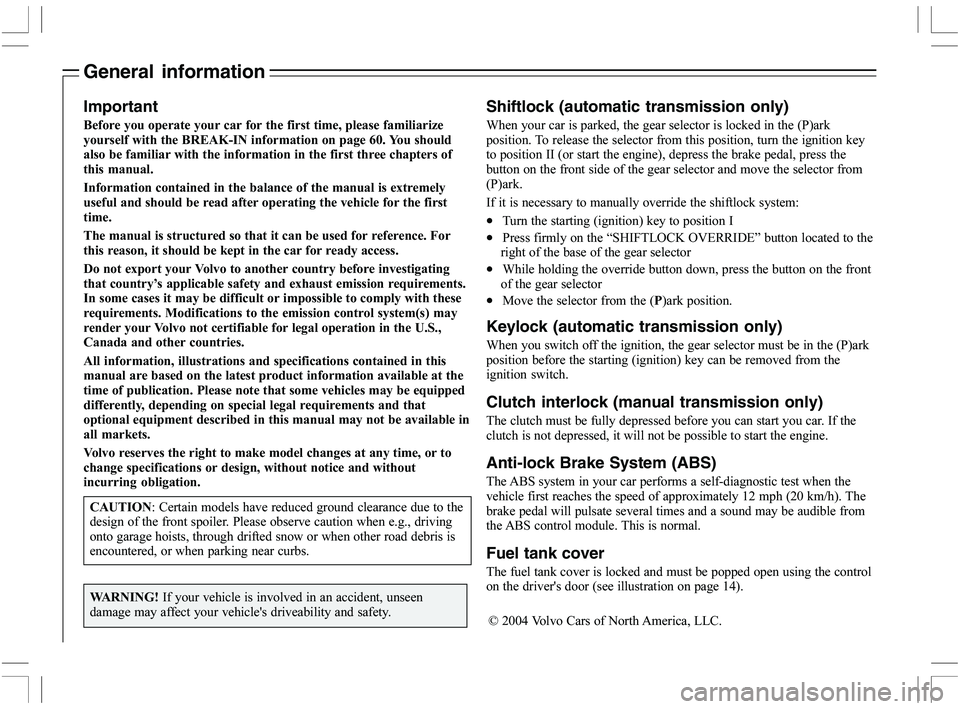 General information

Important

Before you operate your car for the first time, please familiarize yourself with the BREAK-IN information on page 60. You should also be familiar with the information in the first three chapters of this manual.

Information contained in the balance of the manual is extremely useful and should be read after operating the vehicle for the first time.

The manual is structured so that it can be used for reference. For this reason, it should be kept in the car for ready access.

Do not export your Volvo to another country before investigating that country's applicable safety and exhaust emission requirements. In some cases it may be difficult or impossible to comply with these requirements. Modifications to the emission control system(s) may render your Volvo not certifiable for legal operation in the U.S., Canada and other countries.

All information, illustrations and specifications contained in this manual are based on the latest product information available at the time of publication. Please note that some vehicles may be equipped differently, depending on special legal requirements and that optional equipment described in this manual may not be available in all markets.

Volvo reserves the right to make model changes at any time, or to change specifications or design, without notice and without incurring obligation.

CAUTION: Certain models have reduced ground clearance due to the design of the front spoiler. Please observe caution when e.g., driving onto garage hoists, through drifted snow or when other road debris is encountered, or when parking near curbs.

WARNING! If your vehicle is involved in an accident, unseen damage may affect your vehicle's driveability and safety.

Shiftlock (automatic transmission only)

When your car is parked, the gear selector is locked in the (P)ark position. To release the selector from this position, turn the ignition key to position II (or start the engine), depress the brake pedal, press the button on the front side of the gear selector and move the selector from (P)ark.

If it is necessary to manually override the shiftlock system:

• Turn the starting (ignition) key to position I
• Press firmly on the "SHIFTLOCK OVERRIDE" button located to the right of the base of the gear selector
• While holding the override button down, press the button on the front of the gear selector
• Move the selector from the (P)ark position.

Keylock (automatic transmission only)

When you switch off the ignition, the gear selector must be in the (P)ark position before the starting (ignition) key can be removed from the ignition switch.

Clutch interlock (manual transmission only)

The clutch must be fully depressed before you can start you car. If the clutch is not depressed, it will not be possible to start the engine.

Anti-lock Brake System (ABS)

The ABS system in your car performs a self-diagnostic test when the vehicle first reaches the speed of approximately 12 mph (20 km/h). The brake pedal will pulsate several times and a sound may be audible from the ABS control module. This is normal.

Fuel tank cover

The fuel tank cover is locked and must be popped open using the control on the driver's door (see illustration on page 14).

© 2004 Volvo Cars of North America, LLC.

carmanualsonline.info